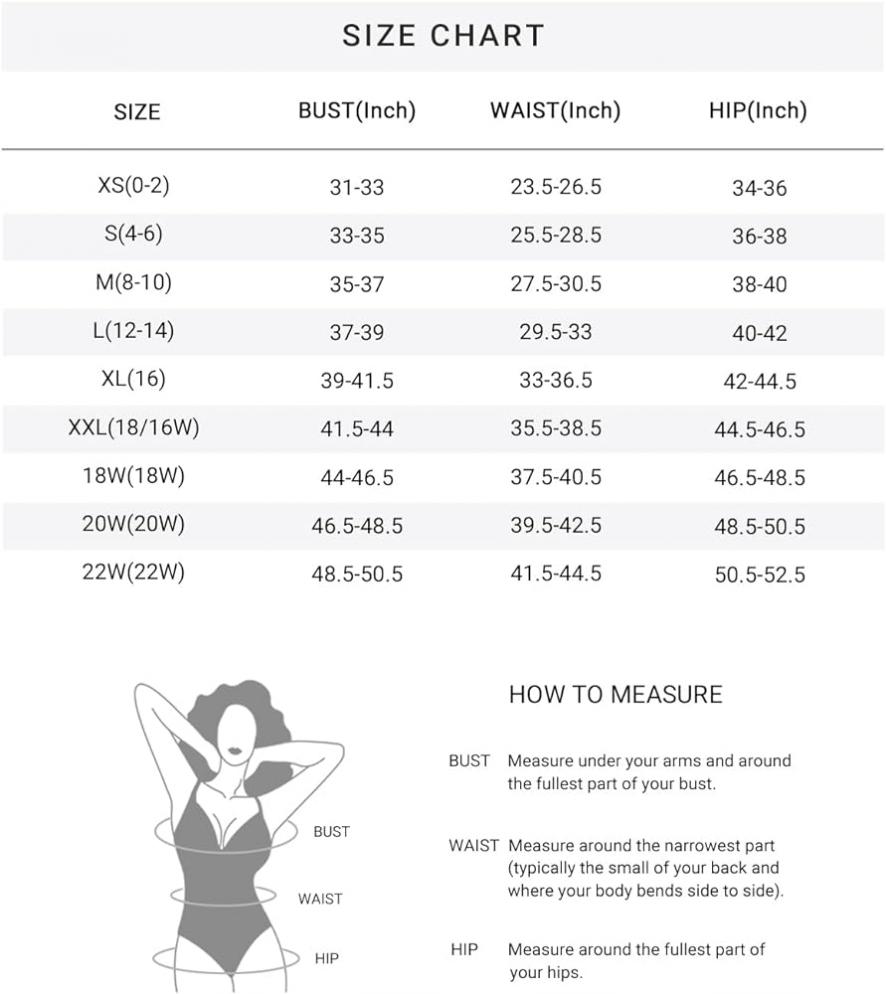 SIZE CHART

| SIZE | BUST(Inch) | WAIST(Inch) | HIP(Inch) |
|---|---|---|---|
| XS(0-2) | 31-33 | 23.5-26.5 | 34-36 |
| S(4-6) | 33-35 | 25.5-28.5 | 36-38 |
| M(8-10) | 35-37 | 27.5-30.5 | 38-40 |
| L(12-14) | 37-39 | 29.5-33 | 40-42 |
| XL(16) | 39-41.5 | 33-36.5 | 42-44.5 |
| XXL(18/16W) | 41.5-44 | 35.5-38.5 | 44.5-46.5 |
| 18W(18W) | 44-46.5 | 37.5-40.5 | 46.5-48.5 |
| 20W(20W) | 46.5-48.5 | 39.5-42.5 | 48.5-50.5 |
| 22W(22W) | 48.5-50.5 | 41.5-44.5 | 50.5-52.5 |

BUST
WAIST
HIP

HOW TO MEASURE

BUST Measure under your arms and around the fullest part of your bust.

WAIST Measure around the narrowest part (typically the small of your back and where your body bends side to side).

HIP Measure around the fullest part of your hips.